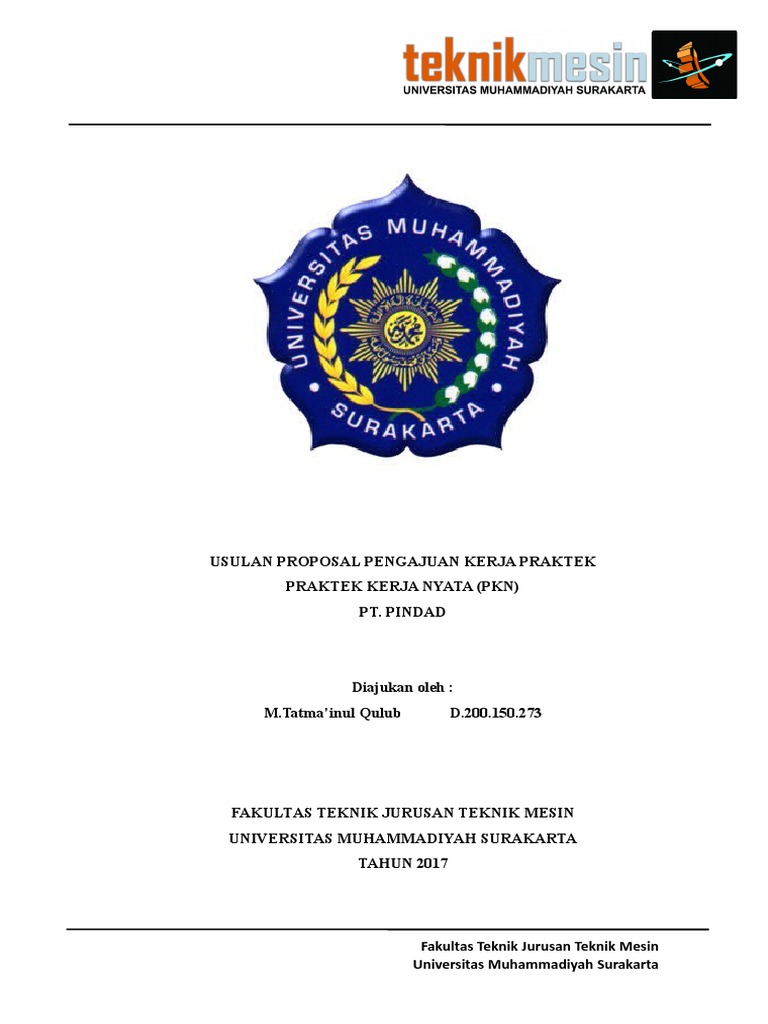 teknikmesin
UNIVERSITAS MUHAMMADIYAH SURAKARTA

UNIVERSITAS MUHAMMADIYAH
SURAKARTA

USULAN PROPOSAL PENGAJUAN KERJA PRAKTEK
PRAKTEK KERJA NYATA (PKN)
PT. PINDAD

Diajukan oleh :
M.Tatma'inul Qulub D.200.150.273

FAKULTAS TEKNIK JURUSAN TEKNIK MESIN
UNIVERSITAS MUHAMMADIYAH SURAKARTA
TAHUN 2017

Fakultas Teknik Jurusan Teknik Mesin
Universitas Muhammadiyah Surakarta